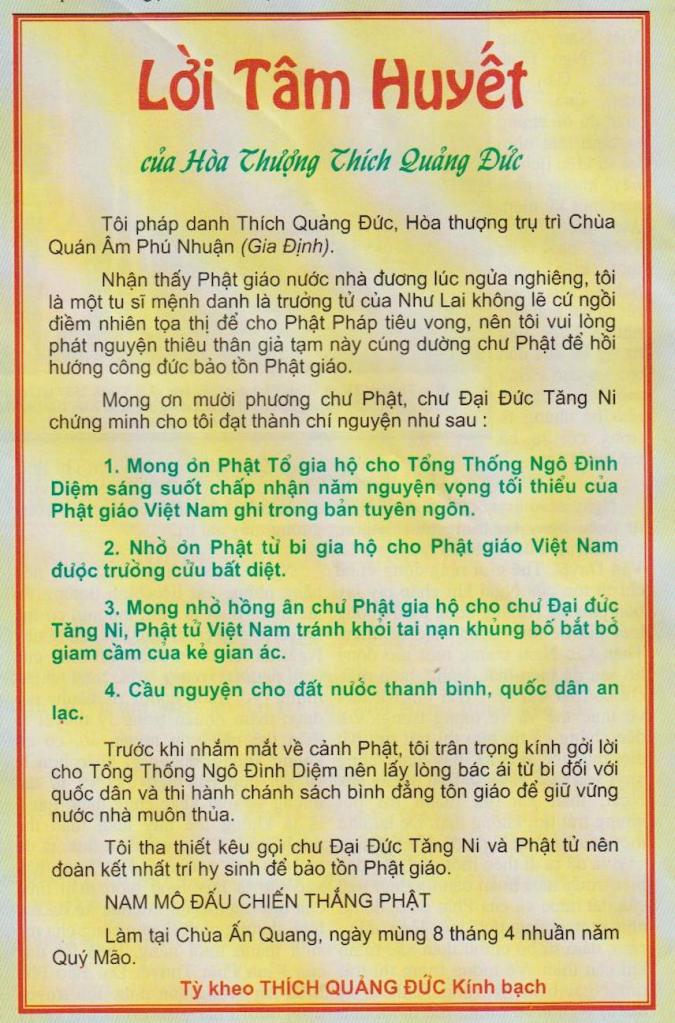 Lời Tâm Huyết

của Hòa Thượng Thích Quảng Đức

Tôi pháp danh Thích Quảng Đức, Hòa thượng trụ trì Chùa Quán Âm Phú Nhuận (Gia Định).

Nhận thấy Phật giáo nước nhà đương lúc ngửa nghiêng, tôi là một tu sĩ mệnh danh là trưởng tử của Như Lai không lẽ cứ ngồi điềm nhiên tọa thị để cho Phật Pháp tiêu vong, nên tôi vui lòng phát nguyện thiêu thân giả tạm này cúng dường chư Phật để hồi hướng công đức bảo tồn Phật giáo.

Mong ơn mười phương chư Phật, chư Đại Đức Tăng Ni chứng minh cho tôi đạt thành chí nguyện như sau :

1. Mong ơn Phật Tổ gia hộ cho Tổng Thống Ngô Đình Diệm sáng suốt chấp nhận năm nguyện vọng tối thiểu của Phật giáo Việt Nam ghi trong bản tuyên ngôn.

2. Nhờ ơn Phật từ bi gia hộ cho Phật giáo Việt Nam được trường cửu bất diệt.

3. Mong nhờ hồng ân chư Phật gia hộ cho chư Đại đức Tăng Ni, Phật tử Việt Nam tránh khỏi tai nạn khủng bố bắt bỏ giam cầm của kẻ gian ác.

4. Cầu nguyện cho đất nước thanh bình, quốc dân an lạc.

Trước khi nhắm mắt về cảnh Phật, tôi trân trọng kính gởi lời cho Tổng Thống Ngô Đình Diệm nên lấy lòng bác ái từ bi đối với quốc dân và thi hành chánh sách bình đẳng tôn giáo để giữ vững nước nhà muôn thủa.

Tôi tha thiết kêu gọi chư Đại Đức Tăng Ni và Phật tử nên đoàn kết nhất trí hy sinh để bảo tồn Phật giáo.

NAM MÔ ĐẤU CHIẾN THẮNG PHẬT

Làm tại Chùa Ấn Quang, ngày mùng 8 tháng 4 nhuần năm Quý Mão.

Tỳ kheo THÍCH QUẢNG ĐỨC Kính bạch